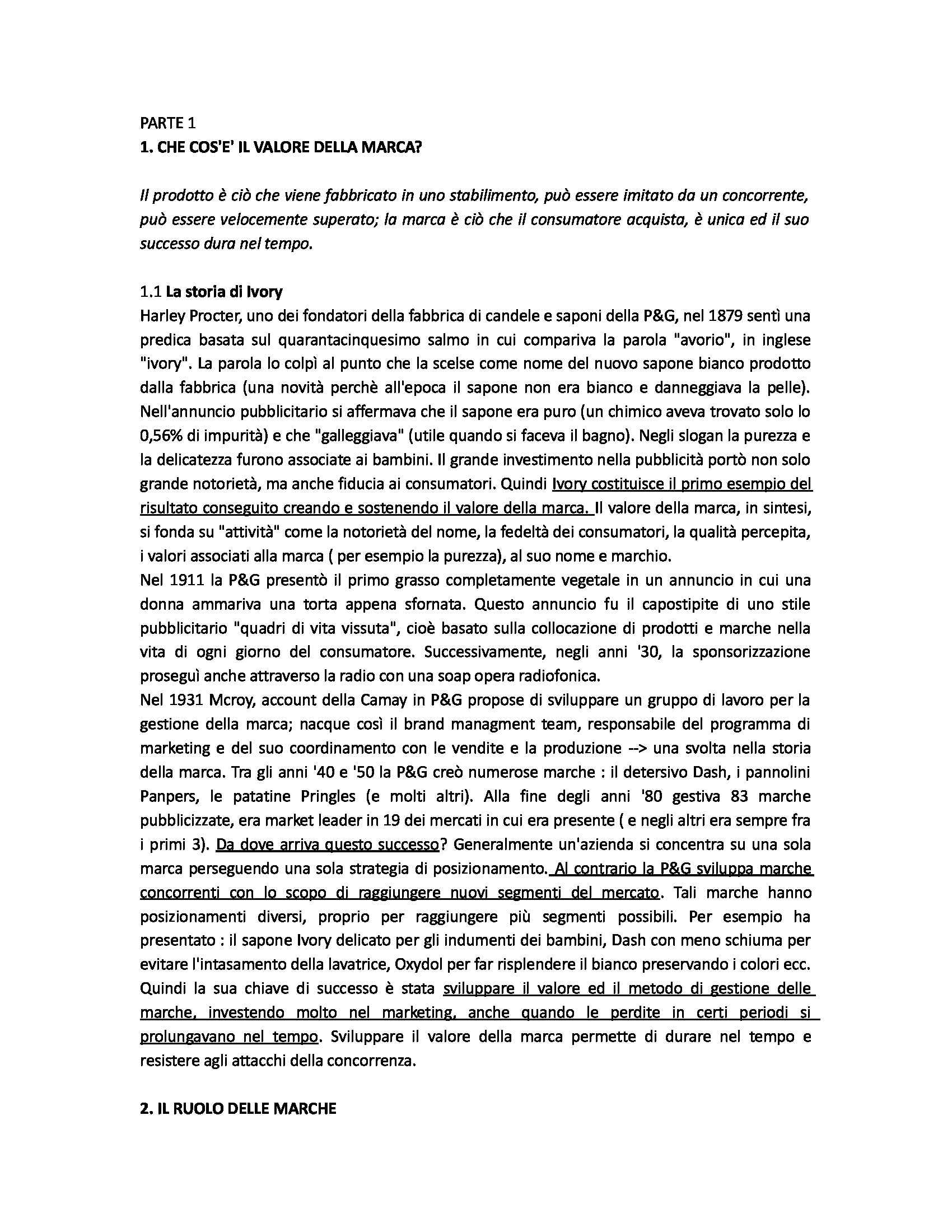 PARTE 1
1. CHE COS'E' IL VALORE DELLA MARCA?

Il prodotto è ciò che viene fabbricato in uno stabilimento, può essere imitato da un concorrente, può essere velocemente superato; la marca è ciò che il consumatore acquista, è unica ed il suo successo dura nel tempo.

1.1 La storia di Ivory
Harley Procter, uno dei fondatori della fabbrica di candele e saponi della P&G, nel 1879 sentì una predica basata sul quarantacinquesimo salmo in cui compariva la parola "avorio", in inglese "ivory". La parola lo colpì al punto che la scelse come nome del nuovo sapone bianco prodotto dalla fabbrica (una novità perchè all'epoca il sapone non era bianco e danneggiava la pelle). Nell'annuncio pubblicitario si affermava che il sapone era puro (un chimico aveva trovato solo lo 0,56% di impurità) e che "galleggiava" (utile quando si faceva il bagno). Negli slogan la purezza e la delicatezza furono associate ai bambini. Il grande investimento nella pubblicità portò non solo grande notorietà, ma anche fiducia ai consumatori. Quindi Ivory costituisce il primo esempio del risultato conseguito creando e sostenendo il valore della marca. Il valore della marca, in sintesi, si fonda su "attività" come la notorietà del nome, la fedeltà dei consumatori, la qualità percepita, i valori associati alla marca ( per esempio la purezza), al suo nome e marchio.
Nel 1911 la P&G presentò il primo grasso completamente vegetale in un annuncio in cui una donna ammariva una torta appena sfornata. Questo annuncio fu il capostipite di uno stile pubblicitario "quadri di vita vissuta", cioè basato sulla collocazione di prodotti e marche nella vita di ogni giorno del consumatore. Successivamente, negli anni '30, la sponsorizzazione proseguì anche attraverso la radio con una soap opera radiofonica.
Nel 1931 Mcroy, account della Camay in P&G propose di sviluppare un gruppo di lavoro per la gestione della marca; nacque così il brand managment team, responsabile del programma di marketing e del suo coordinamento con le vendite e la produzione --> una svolta nella storia della marca. Tra gli anni '40 e '50 la P&G creò numerose marche : il detersivo Dash, i pannolini Panpers, le patatine Pringles (e molti altri). Alla fine degli anni '80 gestiva 83 marche pubblicizzate, era market leader in 19 dei mercati in cui era presente ( e negli altri era sempre fra i primi 3). Da dove arriva questo successo? Generalmente un'azienda si concentra su una sola marca perseguendo una sola strategia di posizionamento. Al contrario la P&G sviluppa marche concorrenti con lo scopo di raggiungere nuovi segmenti del mercato. Tali marche hanno posizionamenti diversi, proprio per raggiungere più segmenti possibili. Per esempio ha presentato : il sapone Ivory delicato per gli indumenti dei bambini, Dash con meno schiuma per evitare l'intasamento della lavatrice, Oxydol per far risplendere il bianco preservando i colori ecc. Quindi la sua chiave di successo è stata sviluppare il valore ed il metodo di gestione delle marche, investendo molto nel marketing, anche quando le perdite in certi periodi si prolungavano nel tempo. Sviluppare il valore della marca permette di durare nel tempo e resistere agli attacchi della concorrenza.

2. IL RUOLO DELLE MARCHE